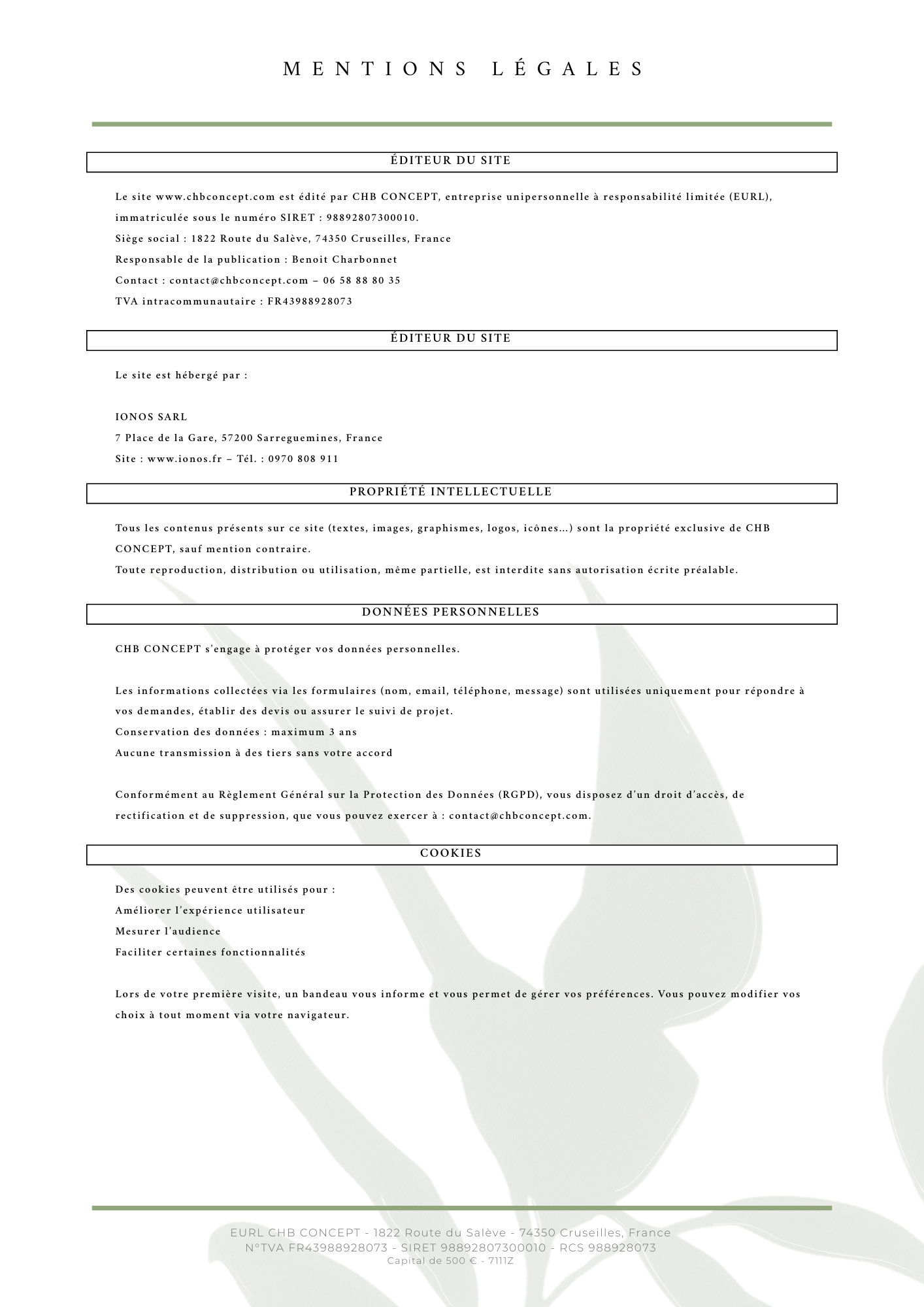 MENTIONS LÉGALES

ÉDITEUR DU SITE

Le site www.chbconcept.com est édité par CHB CONCEPT, entreprise unipersonnelle à responsabilité limitée (EURL), immatriculée sous le numéro SIRET : 98892807300010.
Siège social : 1822 Route du Salève, 74350 Cruseilles, France
Responsable de la publication : Benoit Charbonnet
Contact : contact@chbconcept.com – 06 58 88 80 35
TVA intracommunautaire : FR43988928073

ÉDITEUR DU SITE

Le site est hébergé par :

IONOS SARL
7 Place de la Gare, 57200 Sarreguemines, France
Site : www.ionos.fr – Tél. : 0970 808 911

PROPRIÉTÉ INTELLECTUELLE

Tous les contenus présents sur ce site (textes, images, graphismes, logos, icônes...) sont la propriété exclusive de CHB CONCEPT, sauf mention contraire.
Toute reproduction, distribution ou utilisation, même partielle, est interdite sans autorisation écrite préalable.

DONNÉES PERSONNELLES

CHB CONCEPT s'engage à protéger vos données personnelles.

Les informations collectées via les formulaires (nom, email, téléphone, message) sont utilisées uniquement pour répondre à vos demandes, établir des devis ou assurer le suivi de projet.
Conservation des données : maximum 3 ans
Aucune transmission à des tiers sans votre accord

Conformément au Règlement Général sur la Protection des Données (RGPD), vous disposez d'un droit d'accès, de rectification et de suppression, que vous pouvez exercer à : contact@chbconcept.com.

COOKIES

Des cookies peuvent être utilisés pour :
Améliorer l'expérience utilisateur
Mesurer l'audience
Faciliter certaines fonctionnalités

Lors de votre première visite, un bandeau vous informe et vous permet de gérer vos préférences. Vous pouvez modifier vos choix à tout moment via votre navigateur.

EURL CHB CONCEPT - 1822 Route du Salève - 74350 Cruseilles, France
N°TVA FR43988928073 - SIRET 98892807300010 - RCS 988928073
Capital de 500 € - 7111Z